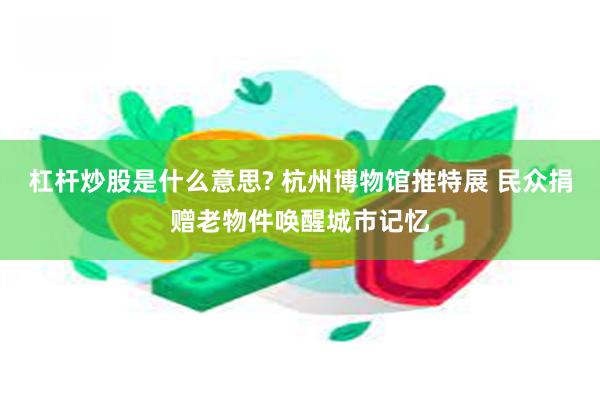 杠杆炒股是什么意思? 杭州博物馆推特展 民众捐赠老物件唤醒城市记忆